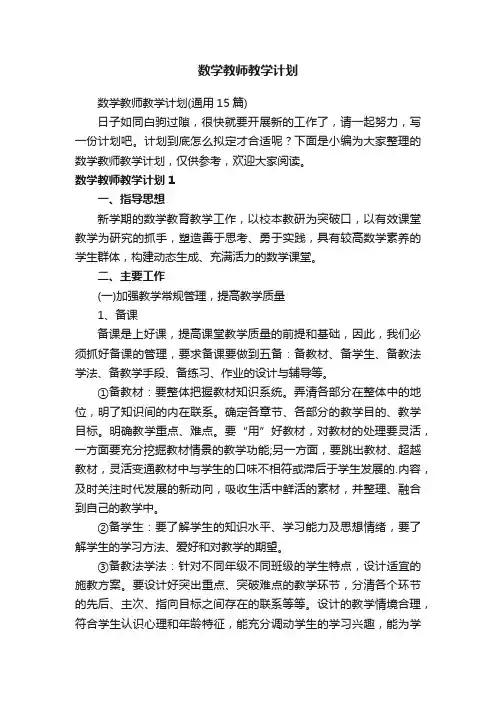 数学教师教学计划

数学教师教学计划(通用 15 篇)

日子如同白驹过隙，很快就要开展新的工作了，请一起努力，写一份计划吧。计划到底怎么拟定才合适呢？下面是小编为大家整理的数学教师教学计划，仅供参考，欢迎大家阅读。

数学教师教学计划 1

一、指导思想

新学期的数学教育教学工作，以校本教研为突破口，以有效课堂教学为研究的抓手，塑造善于思考、勇于实践，具有较高数学素养的学生群体，构建动态生成、充满活力的数学课堂。

二、主要工作

(一)加强教学常规管理，提高教学质量

1、备课

备课是上好课，提高课堂教学质量的前提和基础，因此，我们必须抓好备课的管理，要求备课要做到五备：备教材、备学生、备教法学法、备教学手段、备练习、作业的设计与辅导等。

①备教材：要整体把握教材知识系统。弄清各部分在整体中的地位，明了知识间的内在联系。确定各章节、各部分的教学目的、教学目标。明确教学重点、难点。要“用”好教材，对教材的处理要灵活，一方面要充分挖掘教材情景的教学功能;另一方面，要跳出教材、超越教材，灵活变通教材中与学生的口味不相符或滞后于学生发展的.内容，及时关注时代发展的新动向，吸收生活中鲜活的素材，并整理、融合到自己的教学中。

②备学生：要了解学生的知识水平、学习能力及思想情绪，要了解学生的学习方法、爱好和对教学的期望。

③备教法学法：针对不同年级不同班级的学生特点，设计适宜的施教方案。要设计好突出重点、突破难点的教学环节，分清各个环节的先后、主次、指向目标之间存在的联系等等。设计的教学情境合理，符合学生认识心理和年龄特征，能充分调动学生的学习兴趣，能为学